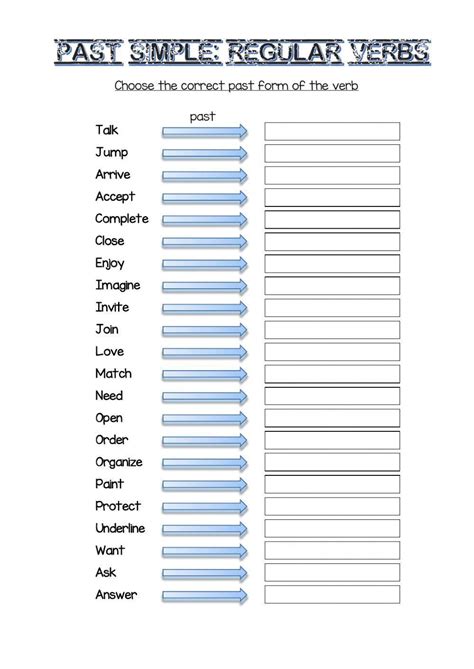 PAST SIMPLE: REGULAR VERBS

Choose the correct past form of the verb

past

Talk
Jump
Arrive
Accept
Complete
Close
Enjoy
Imagine
Invite
Join
Love
Match
Need
Open
Order
Organize
Paint
Protect
Underline
Want
Ask
Answer